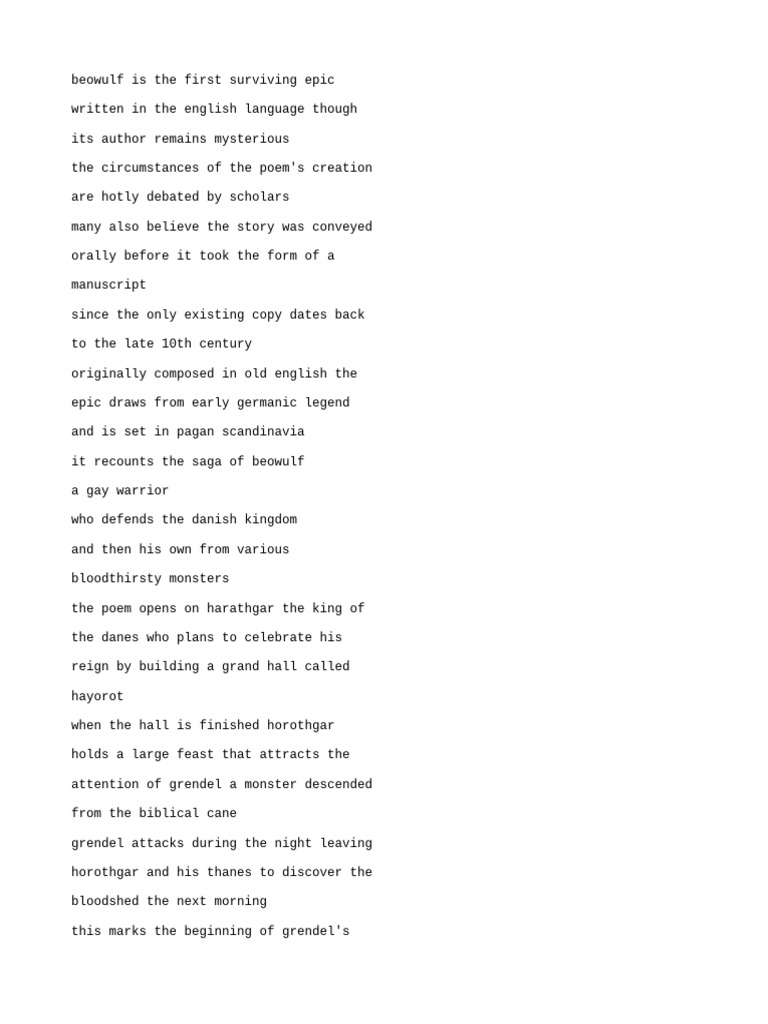 beowulf is the first surviving epic
written in the english language though
its author remains mysterious
the circumstances of the poem's creation
are hotly debated by scholars
many also believe the story was conveyed
orally before it took the form of a
manuscript
since the only existing copy dates back
to the late 10th century
originally composed in old english the
epic draws from early germanic legend
and is set in pagan scandinavia
it recounts the saga of beowulf
a gay warrior
who defends the danish kingdom
and then his own from various
bloodthirsty monsters
the poem opens on harathgar the king of
the danes who plans to celebrate his
reign by building a grand hall called
hayorot
when the hall is finished horothgar
holds a large feast that attracts the
attention of grendel a monster descended
from the biblical cane
grendel attacks during the night leaving
horothgar and his thanes to discover the
bloodshed the next morning
this marks the beginning of grendel's